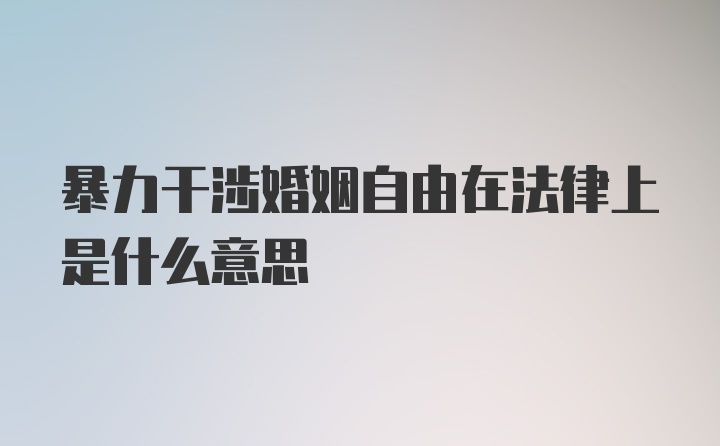 暴力干涉婚姻自由在法律上是什么意思